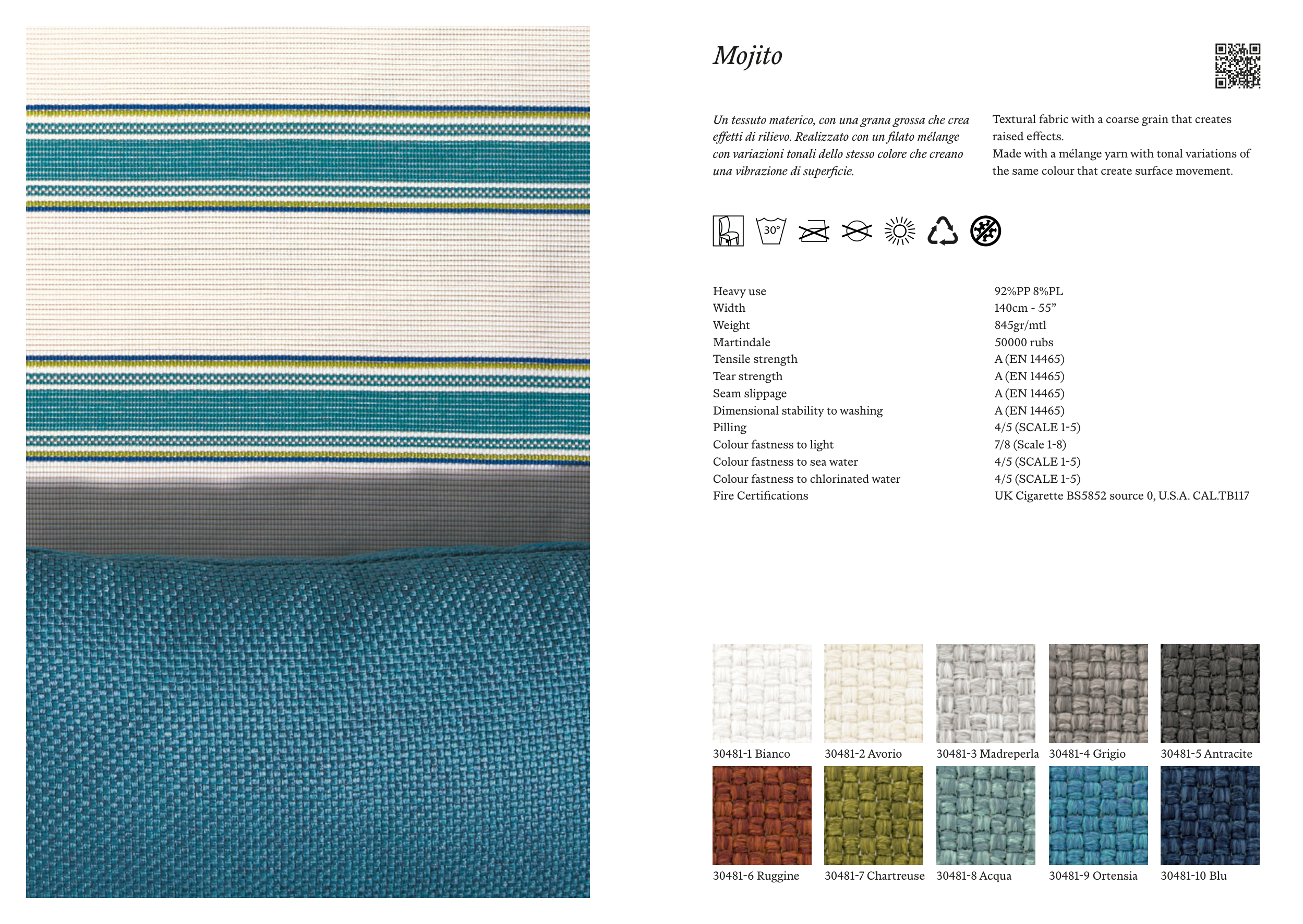 Mojito

Un tessuto materico, con una grana grossa che crea effetti di rilievo. Realizzato con un filato mélange con variazioni tonali dello stesso colore che creano una vibrazione di superficie.

Textural fabric with a coarse grain that creates raised effects.
Made with a mélange yarn with tonal variations of the same colour that create surface movement.

30°

| | |
|---|---|
| Heavy use | 92%PP 8%PL |
| Width | 140cm - 55” |
| Weight | 845gr/mtl |
| Martindale | 50000 rubs |
| Tensile strength | A (EN 14465) |
| Tear strength | A (EN 14465) |
| Seam slippage | A (EN 14465) |
| Dimensional stability to washing | A (EN 14465) |
| Pilling | 4/5 (SCALE 1-5) |
| Colour fastness to light | 7/8 (Scale 1-8) |
| Colour fastness to sea water | 4/5 (SCALE 1-5) |
| Colour fastness to chlorinated water | 4/5 (SCALE 1-5) |
| Fire Certifications | UK Cigarette BS5852 source 0, U.S.A. CAL.TB117 |

30481-1 Bianco
30481-2 Avorio
30481-3 Madreperla
30481-4 Grigio
30481-5 Antracite
30481-6 Ruggine
30481-7 Chartreuse
30481-8 Acqua
30481-9 Ortensia
30481-10 Blu